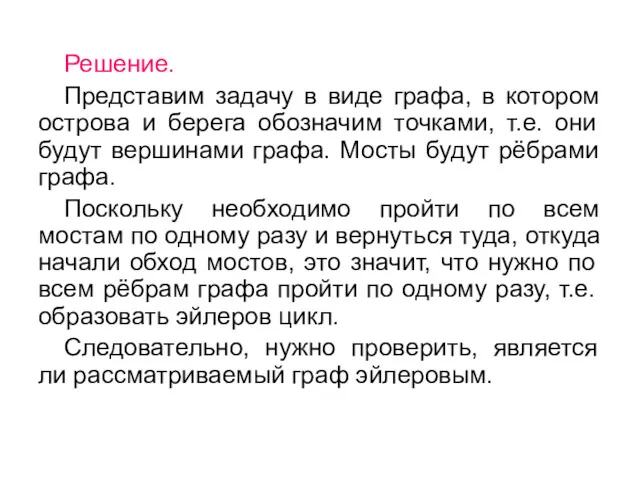 Решение.

Представим задачу в виде графа, в котором острова и берега обозначим точками, т.е. они будут вершинами графа. Мосты будут рёбрами графа.

Поскольку необходимо пройти по всем мостам по одному разу и вернуться туда, откуда начали обход мостов, это значит, что нужно по всем рёбрам графа пройти по одному разу, т.е. образовать эйлеров цикл.

Следовательно, нужно проверить, является ли рассматриваемый граф эйлеровым.